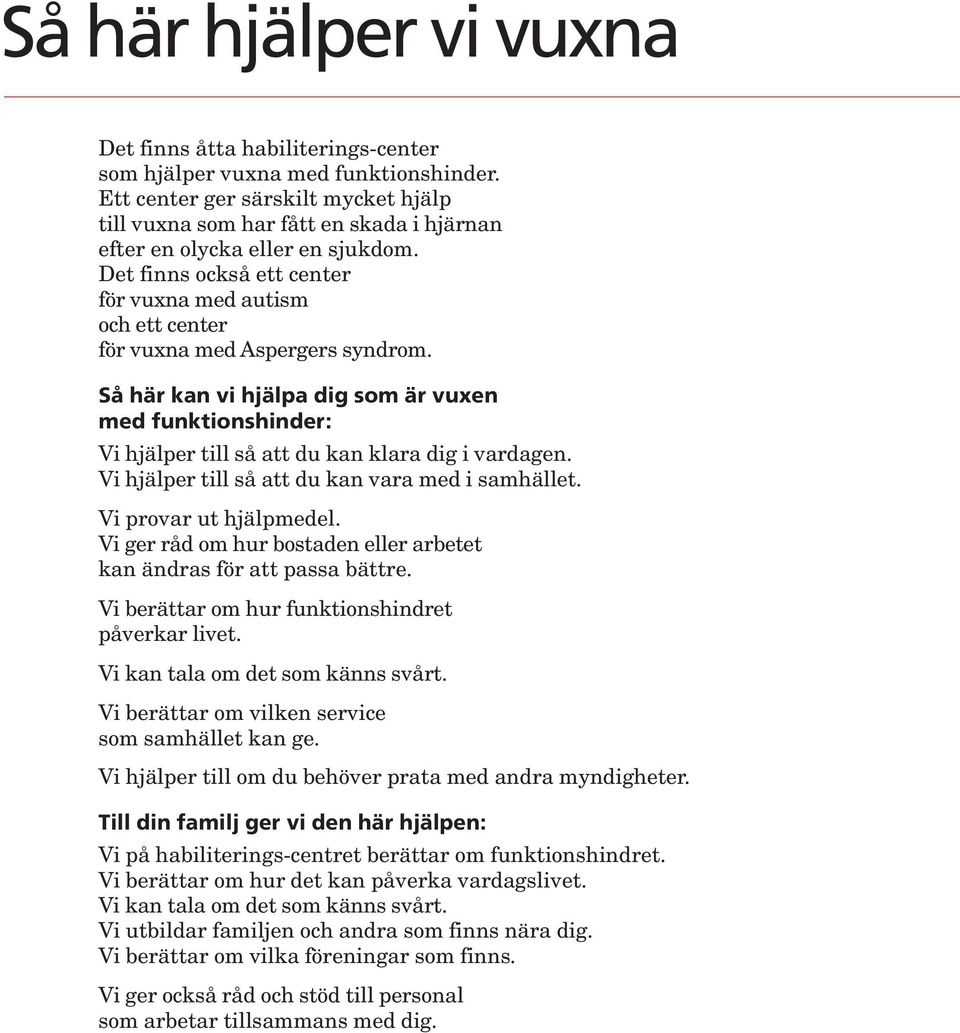 Så här hjälper vi vuxna

Det finns åtta habiliterings-center som hjälper vuxna med funktionshinder. Ett center ger särskilt mycket hjälp till vuxna som har fått en skada i hjärnan efter en olycka eller en sjukdom. Det finns också ett center för vuxna med autism och ett center för vuxna med Aspergers syndrom.

Så här kan vi hjälpa dig som är vuxen med funktionshinder:

Vi hjälper till så att du kan klara dig i vardagen. Vi hjälper till så att du kan vara med i samhället.

Vi provar ut hjälpmedel. Vi ger råd om hur bostaden eller arbetet kan ändras för att passa bättre.

Vi berättar om hur funktionshindret påverkar livet.

Vi kan tala om det som känns svårt.

Vi berättar om vilken service som samhället kan ge.

Vi hjälper till om du behöver prata med andra myndigheter.

Till din familj ger vi den här hjälpen:

Vi på habiliterings-centret berättar om funktionshindret. Vi berättar om hur det kan påverka vardagslivet. Vi kan tala om det som känns svårt. Vi utbildar familjen och andra som finns nära dig. Vi berättar om vilka föreningar som finns.

Vi ger också råd och stöd till personal som arbetar tillsammans med dig.